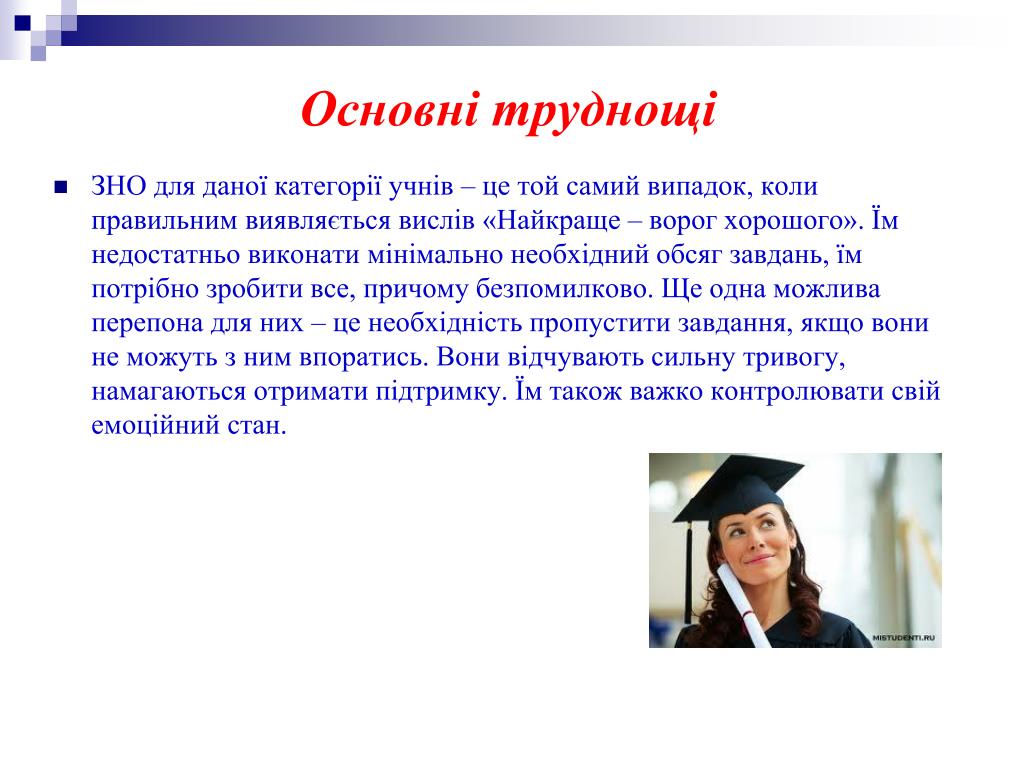 Основні труднощі

ЗНО для даної категорії учнів – це той самий випадок, коли правильним виявляється вислів «Найкраще – ворог хорошого». Їм недостатньо виконати мінімально необхідний обсяг завдань, їм потрібно зробити все, причому безпомилково. Ще одна можлива перепона для них – це необхідність пропустити завдання, якщо вони не можуть з ним впоратись. Вони відчувають сильну тривогу, намагаються отримати підтримку. Їм також важко контролювати свій емоційний стан.

MISTUDENTI.RU